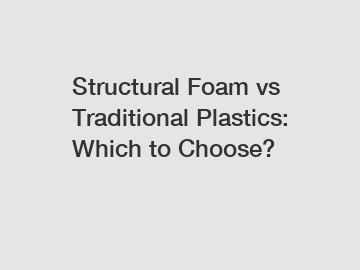 Structural Foam vs Traditional Plastics: Which to Choose?